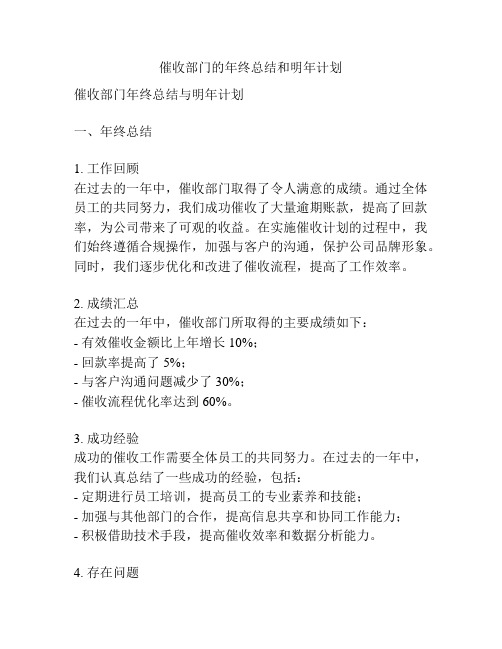 催收部门的年终总结和明年计划

催收部门年终总结与明年计划

一、年终总结

1. 工作回顾
在过去的一年中，催收部门取得了令人满意的成绩。通过全体员工的共同努力，我们成功催收了大量逾期账款，提高了回款率，为公司带来了可观的收益。在实施催收计划的过程中，我们始终遵循合规操作，加强与客户的沟通，保护公司品牌形象。同时，我们逐步优化和改进了催收流程，提高了工作效率。

2. 成绩汇总
在过去的一年中，催收部门所取得的主要成绩如下：
- 有效催收金额比上年增长 10%；
- 回款率提高了 5%；
- 与客户沟通问题减少了 30%；
- 催收流程优化率达到 60%。

3. 成功经验
成功的催收工作需要全体员工的共同努力。在过去的一年中，我们认真总结了一些成功的经验，包括：
- 定期进行员工培训，提高员工的专业素养和技能；
- 加强与其他部门的合作，提高信息共享和协同工作能力；
- 积极借助技术手段，提高催收效率和数据分析能力。

4. 存在问题